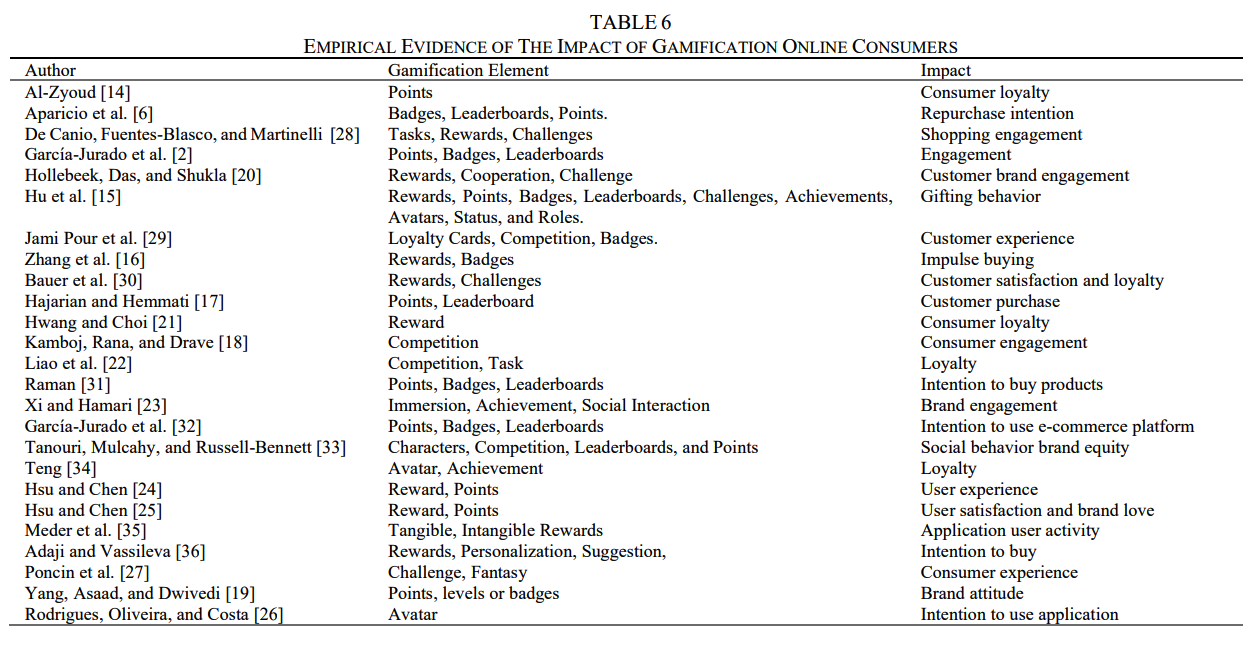 TABLE 6
EMPIRICAL EVIDENCE OF THE IMPACT OF GAMIFICATION ONLINE CONSUMERS

| Author | Gamification Element | Impact |
|---|---|---|
| Al-Zyoud [14] | Points | Consumer loyalty |
| Aparicio et al. [6] | Badges, Leaderboards, Points. | Repurchase intention |
| De Canio, Fuentes-Blasco, and Martinelli [28] | Tasks, Rewards, Challenges | Shopping engagement |
| García-Jurado et al. [2] | Points, Badges, Leaderboards | Engagement |
| Hollebeek, Das, and Shukla [20] | Rewards, Cooperation, Challenge | Customer brand engagement |
| Hu et al. [15] | Rewards, Points, Badges, Leaderboards, Challenges, Achievements, Avatars, Status, and Roles. | Gifting behavior |
| Jami Pour et al. [29] | Loyalty Cards, Competition, Badges. | Customer experience |
| Zhang et al. [16] | Rewards, Badges | Impulse buying |
| Bauer et al. [30] | Rewards, Challenges | Customer satisfaction and loyalty |
| Hajarian and Hemmati [17] | Points, Leaderboard | Customer purchase |
| Hwang and Choi [21] | Reward | Consumer loyalty |
| Kamboj, Rana, and Drave [18] | Competition | Consumer engagement |
| Liao et al. [22] | Competition, Task | Loyalty |
| Raman [31] | Points, Badges, Leaderboards | Intention to buy products |
| Xi and Hamari [23] | Immersion, Achievement, Social Interaction | Brand engagement |
| García-Jurado et al. [32] | Points, Badges, Leaderboards | Intention to use e-commerce platform |
| Tanouri, Mulcahy, and Russell-Bennett [33] | Characters, Competition, Leaderboards, and Points | Social behavior brand equity |
| Teng [34] | Avatar, Achievement | Loyalty |
| Hsu and Chen [24] | Reward, Points | User experience |
| Hsu and Chen [25] | Reward, Points | User satisfaction and brand love |
| Meder et al. [35] | Tangible, Intangible Rewards | Application user activity |
| Adaji and Vassileva [36] | Rewards, Personalization, Suggestion, | Intention to buy |
| Poncin et al. [27] | Challenge, Fantasy | Consumer experience |
| Yang, Asaad, and Dwivedi [19] | Points, levels or badges | Brand attitude |
| Rodrigues, Oliveira, and Costa [26] | Avatar | Intention to use application |